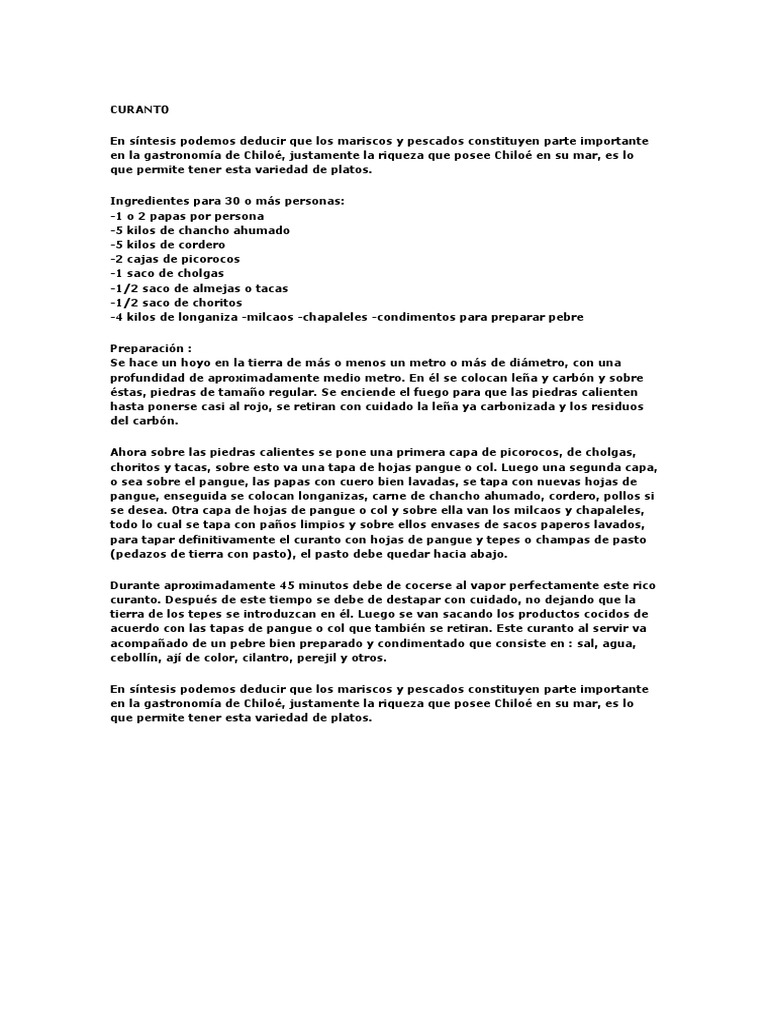 CURANTO

En síntesis podemos deducir que los mariscos y pescados constituyen parte importante en la gastronomía de Chiloé, justamente la riqueza que posee Chiloé en su mar, es lo que permite tener esta variedad de platos.

Ingredientes para 30 o más personas:
-1 o 2 papas por persona
-5 kilos de chancho ahumado
-5 kilos de cordero
-2 cajas de picorocos
-1 saco de cholgas
-1/2 saco de almejas o tacas
-1/2 saco de choritos
-4 kilos de longaniza -milcaos -chapaleles -condimentos para preparar pebre

Preparación :
Se hace un hoyo en la tierra de más o menos un metro o más de diámetro, con una profundidad de aproximadamente medio metro. En él se colocan leña y carbón y sobre éstas, piedras de tamaño regular. Se enciende el fuego para que las piedras calienten hasta ponerse casi al rojo, se retiran con cuidado la leña ya carbonizada y los residuos del carbón.

Ahora sobre las piedras calientes se pone una primera capa de picorocos, de cholgas, choritos y tacas, sobre esto va una tapa de hojas pangue o col. Luego una segunda capa, o sea sobre el pangue, las papas con cuero bien lavadas, se tapa con nuevas hojas de pangue, enseguida se colocan longanizas, carne de chancho ahumado, cordero, pollos si se desea. Otra capa de hojas de pangue o col y sobre ella van los milcaos y chapaleles, todo lo cual se tapa con paños limpios y sobre ellos envases de sacos paperos lavados, para tapar definitivamente el curanto con hojas de pangue y tepes o champas de pasto (pedazos de tierra con pasto), el pasto debe quedar hacia abajo.

Durante aproximadamente 45 minutos debe de cocerse al vapor perfectamente este rico curanto. Después de este tiempo se debe de destapar con cuidado, no dejando que la tierra de los tepes se introduzcan en él. Luego se van sacando los productos cocidos de acuerdo con las tapas de pangue o col que también se retiran. Este curanto al servir va acompañado de un pebre bien preparado y condimentado que consiste en : sal, agua, cebollín, ají de color, cilantro, perejil y otros.

En síntesis podemos deducir que los mariscos y pescados constituyen parte importante en la gastronomía de Chiloé, justamente la riqueza que posee Chiloé en su mar, es lo que permite tener esta variedad de platos.